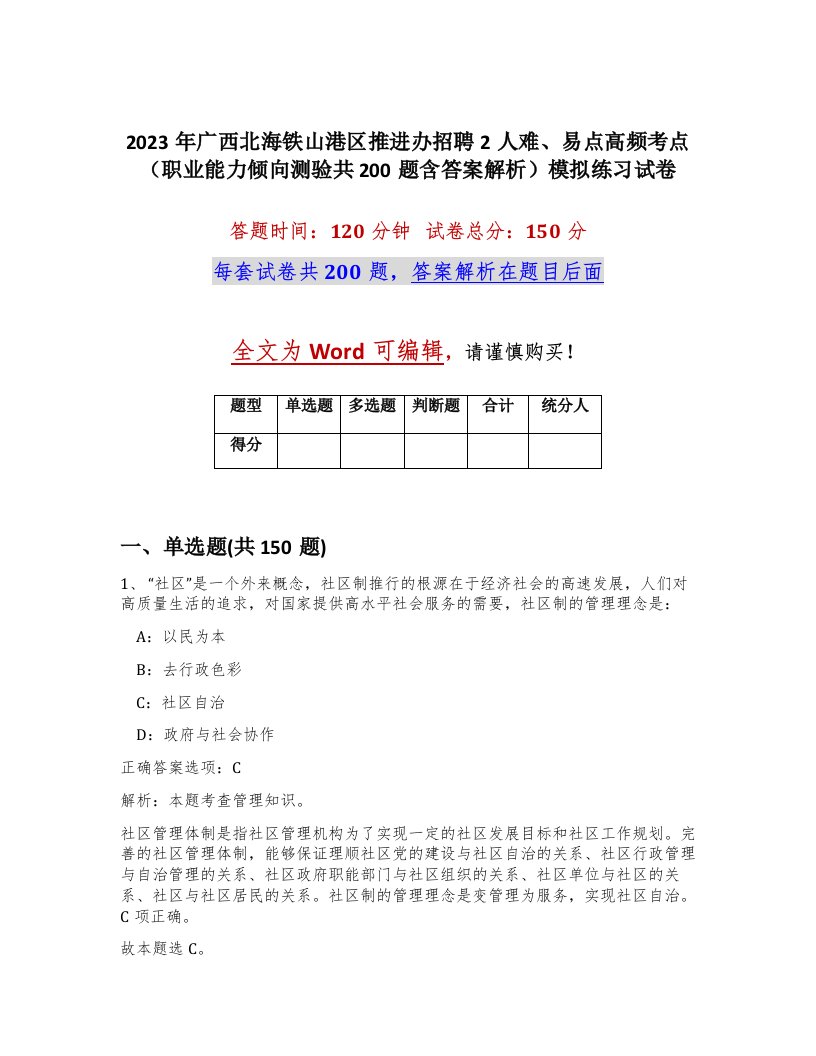 2023 年广西北海铁山港区推进办招聘 2 人难、易点高频考点（职业能力倾向测验共 200 题含答案解析）模拟练习试卷

答题时间：120 分钟　试卷总分：150 分

每套试卷共 200 题，答案解析在题目后面

全文为 Word 可编辑，请谨慎购买！

| 题型 | 单选题 | 多选题 | 判断题 | 合计 | 统分人 |
|---|---|---|---|---|---|
| 得分 | | | | | |

一、单选题(共 150 题)

1、“社区”是一个外来概念，社区制推行的根源在于经济社会的高速发展，人们对高质量生活的追求，对国家提供高水平社会服务的需要，社区制的管理理念是：

A：以民为本

B：去行政色彩

C：社区自治

D：政府与社会协作

正确答案选项：C

解析：本题考查管理知识。

社区管理体制是指社区管理机构为了实现一定的社区发展目标和社区工作规划。完善的社区管理体制，能够保证理顺社区党的建设与社区自治的关系、社区行政管理与自治管理的关系、社区政府职能部门与社区组织的关系、社区单位与社区的关系、社区与社区居民的关系。社区制的管理理念是变管理为服务，实现社区自治。C 项正确。

故本题选 C。